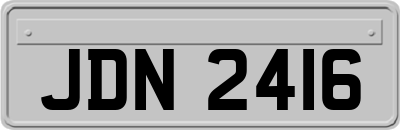 JDN 2416